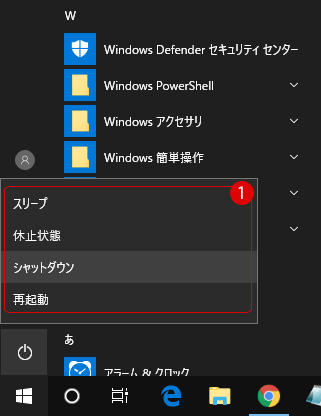 W

Windows Defender セキュリティ センター

Windows PowerShell

Windows アクセサリ

Windows 簡単操作

1

スリープ

休止状態

シャットダウン

再起動

あ

アラーム & クロック